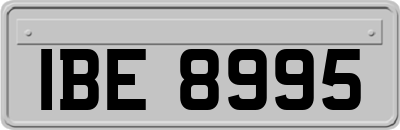 IBE 8995